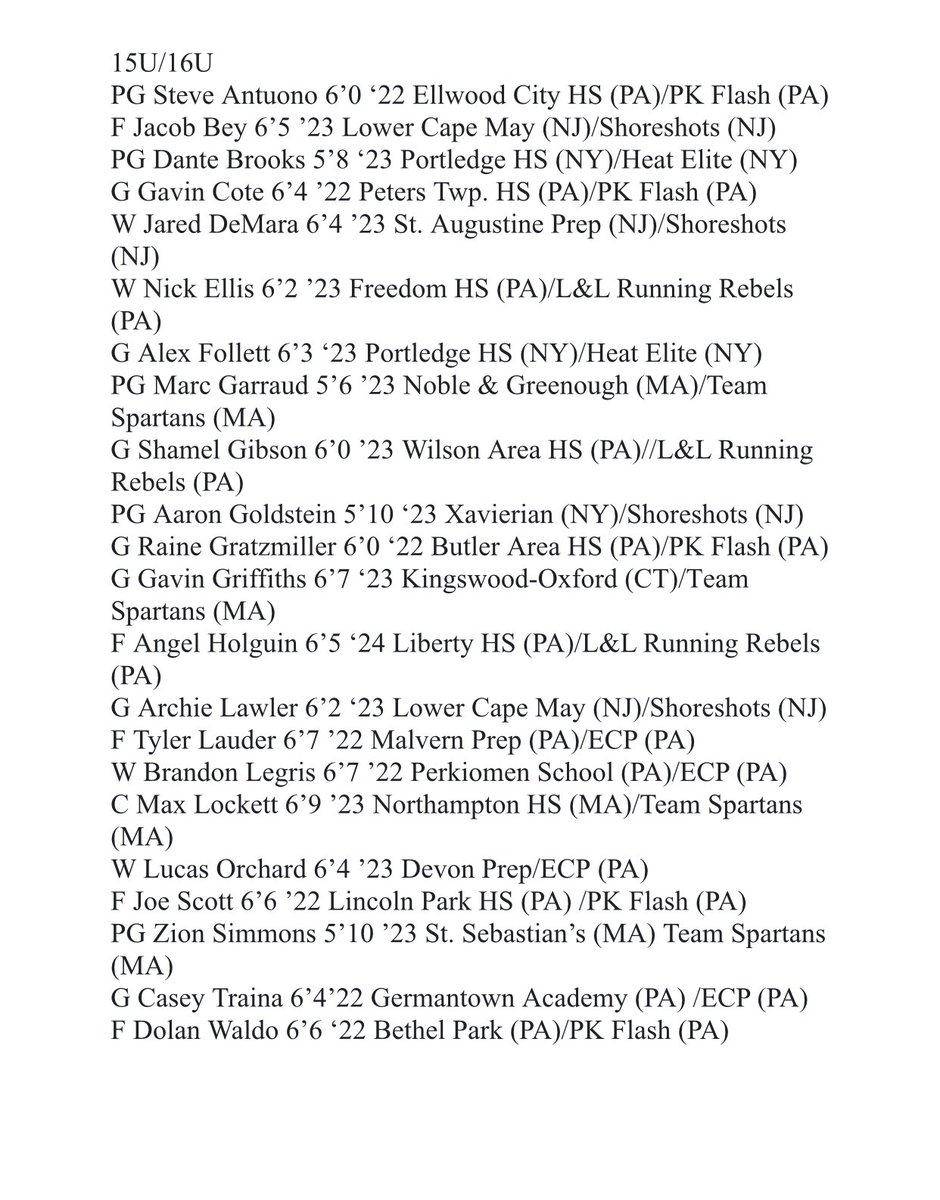 15U/16U
PG Steve Antuono 6’0 ‘22 Ellwood City HS (PA)/PK Flash (PA)
F Jacob Bey 6’5 ’23 Lower Cape May (NJ)/Shoreshots (NJ)
PG Dante Brooks 5’8 ‘23 Portledge HS (NY)/Heat Elite (NY)
G Gavin Cote 6’4 ’22 Peters Twp. HS (PA)/PK Flash (PA)
W Jared DeMara 6’4 ’23 St. Augustine Prep (NJ)/Shoreshots (NJ)
W Nick Ellis 6’2 ’23 Freedom HS (PA)/L&L Running Rebels (PA)
G Alex Follett 6’3 ‘23 Portledge HS (NY)/Heat Elite (NY)
PG Marc Garraud 5’6 ’23 Noble & Greenough (MA)/Team Spartans (MA)
G Shamel Gibson 6’0 ’23 Wilson Area HS (PA)//L&L Running Rebels (PA)
PG Aaron Goldstein 5’10 ‘23 Xavierian (NY)/Shoreshots (NJ)
G Raine Gratzmiller 6’0 ‘22 Butler Area HS (PA)/PK Flash (PA)
G Gavin Griffiths 6’7 ‘23 Kingswood-Oxford (CT)/Team Spartans (MA)
F Angel Holguin 6’5 ‘24 Liberty HS (PA)/L&L Running Rebels (PA)
G Archie Lawler 6’2 ‘23 Lower Cape May (NJ)/Shoreshots (NJ)
F Tyler Lauder 6’7 ’22 Malvern Prep (PA)/ECP (PA)
W Brandon Legris 6’7 ’22 Perkiomen School (PA)/ECP (PA)
C Max Lockett 6’9 ’23 Northampton HS (MA)/Team Spartans (MA)
W Lucas Orchard 6’4 ’23 Devon Prep/ECP (PA)
F Joe Scott 6’6 ’22 Lincoln Park HS (PA) /PK Flash (PA)
PG Zion Simmons 5’10 ’23 St. Sebastian’s (MA) Team Spartans (MA)
G Casey Traina 6’4’22 Germantown Academy (PA) /ECP (PA)
F Dolan Waldo 6’6 ‘22 Bethel Park (PA)/PK Flash (PA)